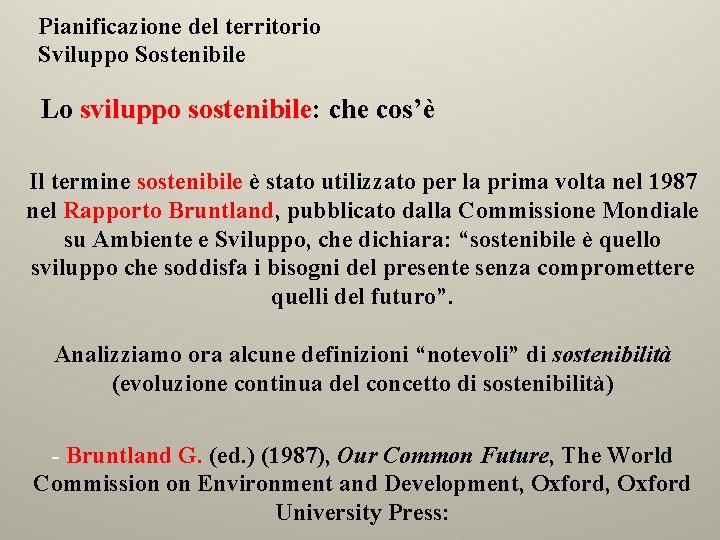 Pianificazione del territorio
Sviluppo Sostenibile

Lo sviluppo sostenibile: che cos'è

Il termine sostenibile è stato utilizzato per la prima volta nel 1987 nel Rapporto Bruntland, pubblicato dalla Commissione Mondiale su Ambiente e Sviluppo, che dichiara: "sostenibile è quello sviluppo che soddisfa i bisogni del presente senza compromettere quelli del futuro".

Analizziamo ora alcune definizioni "notevoli" di sostenibilità (evoluzione continua del concetto di sostenibilità)

- Bruntland G. (ed.) (1987), Our Common Future, The World Commission on Environment and Development, Oxford, Oxford University Press: